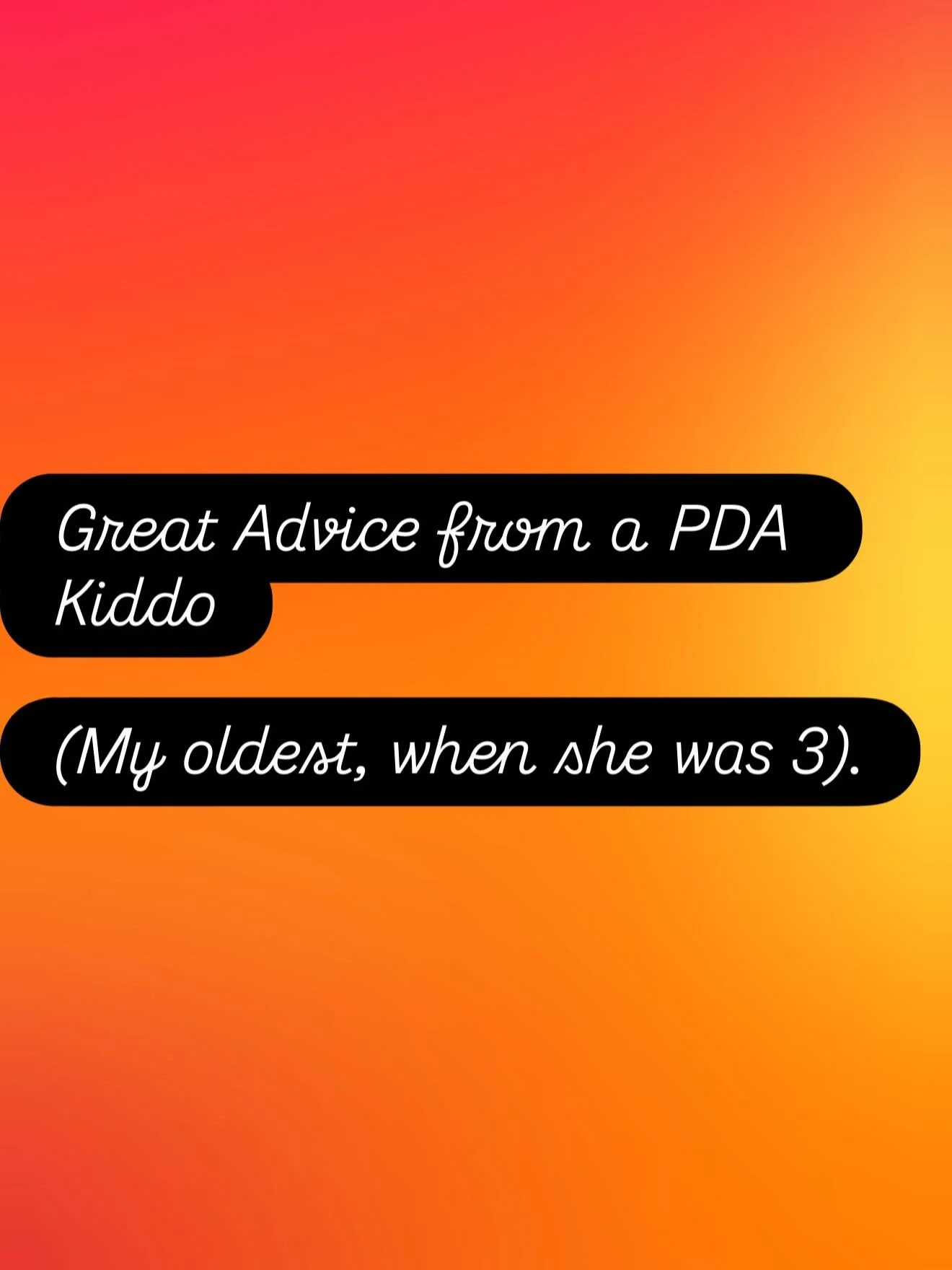 Great Advice from a PDA Kiddo

(My oldest, when she was 3).